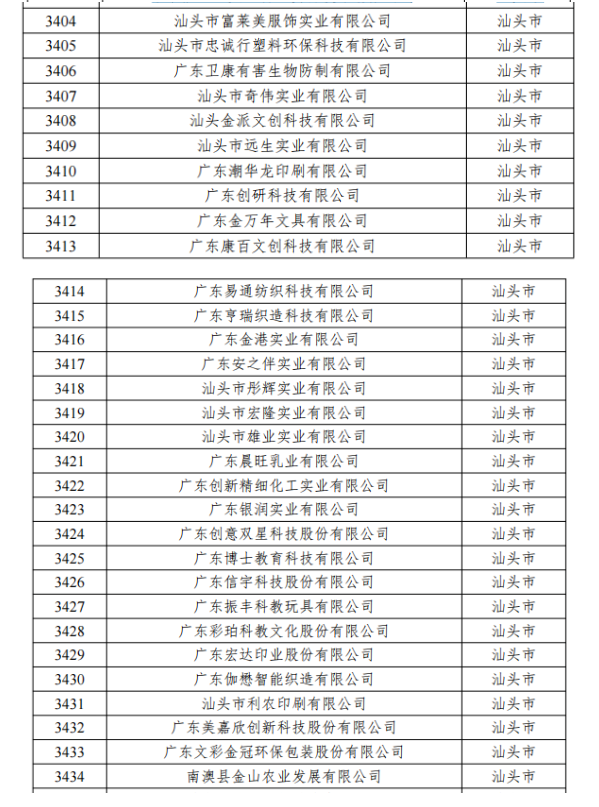 | 3404 | 汕头市富莱美服饰实业有限公司 | 汕头市 |
|---|---|---|
| 3405 | 汕头市忠诚行塑料环保科技有限公司 | 汕头市 |
| 3406 | 广东卫康有害生物防制有限公司 | 汕头市 |
| 3407 | 汕头市奇伟实业有限公司 | 汕头市 |
| 3408 | 汕头金派文创科技有限公司 | 汕头市 |
| 3409 | 汕头市远生实业有限公司 | 汕头市 |
| 3410 | 广东潮华龙印刷有限公司 | 汕头市 |
| 3411 | 广东创研科技有限公司 | 汕头市 |
| 3412 | 广东金万年文具有限公司 | 汕头市 |
| 3413 | 广东康百文创科技有限公司 | 汕头市 |

| 3414 | 广东易通纺织科技有限公司 | 汕头市 |
|---|---|---|
| 3415 | 广东亨瑞织造科技有限公司 | 汕头市 |
| 3416 | 广东金港实业有限公司 | 汕头市 |
| 3417 | 广东安之伴实业有限公司 | 汕头市 |
| 3418 | 汕头市彤辉实业有限公司 | 汕头市 |
| 3419 | 汕头市宏隆实业有限公司 | 汕头市 |
| 3420 | 汕头市雄业实业有限公司 | 汕头市 |
| 3421 | 广东晨旺乳业有限公司 | 汕头市 |
| 3422 | 广东创新精细化工实业有限公司 | 汕头市 |
| 3423 | 广东银润实业有限公司 | 汕头市 |
| 3424 | 广东创意双星科技股份有限公司 | 汕头市 |
| 3425 | 广东博士教育科技有限公司 | 汕头市 |
| 3426 | 广东信宇科技股份有限公司 | 汕头市 |
| 3427 | 广东振丰科教玩具有限公司 | 汕头市 |
| 3428 | 广东彩珀科教文化股份有限公司 | 汕头市 |
| 3429 | 广东宏达印业股份有限公司 | 汕头市 |
| 3430 | 广东伽懋智能织造有限公司 | 汕头市 |
| 3431 | 汕头市利农印刷有限公司 | 汕头市 |
| 3432 | 广东美嘉欣创新科技股份有限公司 | 汕头市 |
| 3433 | 广东文彩金冠环保包装股份有限公司 | 汕头市 |
| 3434 | 南澳县金山农业发展有限公司 | 汕头市 |